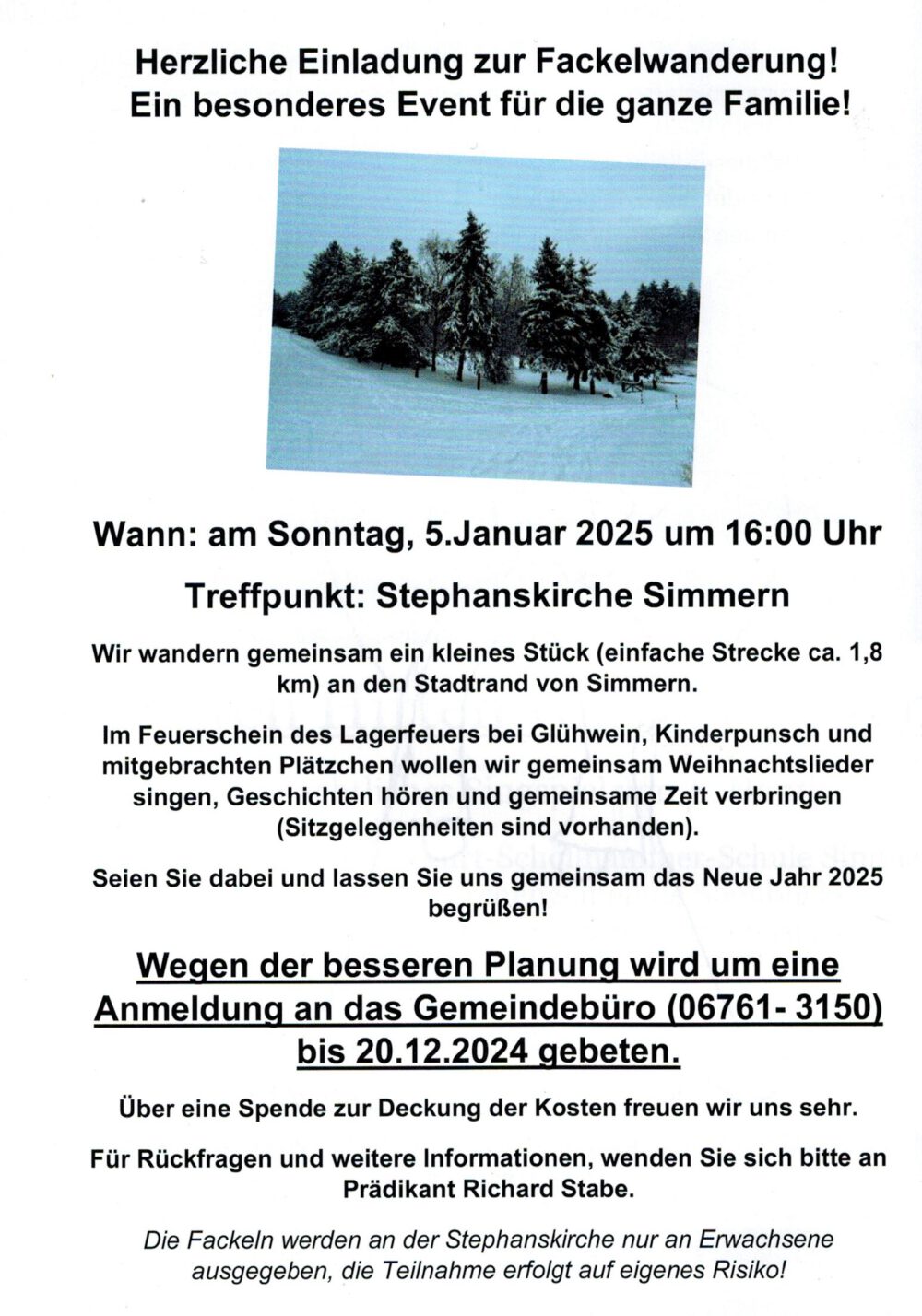 Herzliche Einladung zur Fackelwanderung!
Ein besonderes Event für die ganze Familie!

Wann: am Sonntag, 5.Januar 2025 um 16:00 Uhr

Treffpunkt: Stephanskirche Simmern

Wir wandern gemeinsam ein kleines Stück (einfache Strecke ca. 1,8 km) an den Stadtrand von Simmern.

Im Feuerschein des Lagerfeuers bei Glühwein, Kinderpunsch und mitgebrachten Plätzchen wollen wir gemeinsam Weihnachtslieder singen, Geschichten hören und gemeinsame Zeit verbringen (Sitzgelegenheiten sind vorhanden).

Seien Sie dabei und lassen Sie uns gemeinsam das Neue Jahr 2025 begrüßen!

Wegen der besseren Planung wird um eine Anmeldung an das Gemeindebüro (06761- 3150) bis 20.12.2024 gebeten.

Über eine Spende zur Deckung der Kosten freuen wir uns sehr.

Für Rückfragen und weitere Informationen, wenden Sie sich bitte an Prädikant Richard Stabe.

Die Fackeln werden an der Stephanskirche nur an Erwachsene ausgegeben, die Teilnahme erfolgt auf eigenes Risiko!